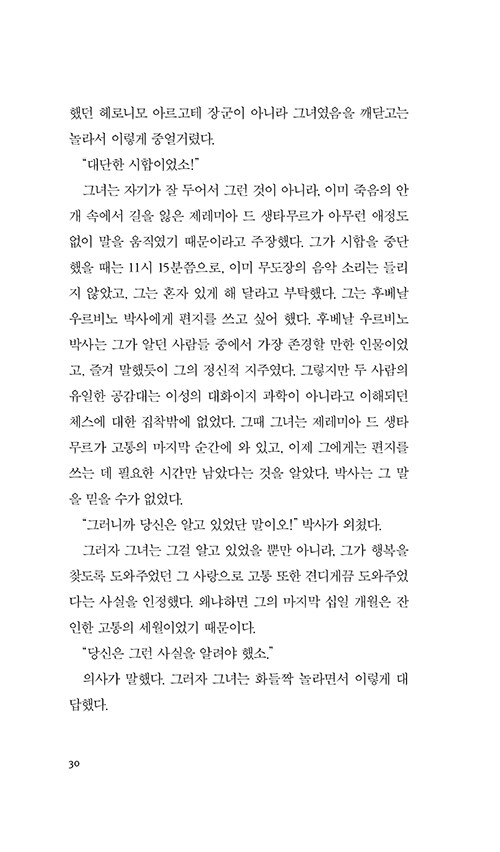 했던 헤로니모 아르고테 장군이 아니라 그녀였음을 깨닫고는 놀라서 이렇게 중얼거렸다.

"대단한 시합이었소!"

그녀는 자기가 잘 두어서 그런 것이 아니라, 이미 죽음의 안개 속에서 길을 잃은 제레미아 드 생타무르가 아무런 애정도 없이 말을 움직였기 때문이라고 주장했다. 그가 시합을 중단했을 때는 11시 15분쯤으로, 이미 무도장의 음악 소리는 들리지 않았고, 그는 혼자 있게 해 달라고 부탁했다. 그는 후베날 우르비노 박사에게 편지를 쓰고 싶어 했다. 후베날 우르비노 박사는 그가 알던 사람들 중에서 가장 존경할 만한 인물이었고, 즐겨 말했듯이 그의 정신적 지주였다. 그렇지만 두 사람의 유일한 공감대는 이성의 대화이지 과학이 아니라고 이해되던 체스에 대한 집착밖에 없었다. 그때 그녀는 제레미아 드 생타무르가 고통의 마지막 순간에 와 있고, 이제 그에게는 편지를 쓰는 데 필요한 시간만 남았다는 것을 알았다. 박사는 그 말을 믿을 수가 없었다.

"그러니까 당신은 알고 있었단 말이오!" 박사가 외쳤다.

그러자 그녀는 그걸 알고 있었을 뿐만 아니라, 그가 행복을 찾도록 도와주었던 그 사랑으로 고통 또한 견디게끔 도와주었다는 사실을 인정했다. 왜냐하면 그의 마지막 십일 개월은 잔인한 고통의 세월이었기 때문이다.

"당신은 그런 사실을 알려야 했소."

의사가 말했다. 그러자 그녀는 화들짝 놀라면서 이렇게 대답했다.

30